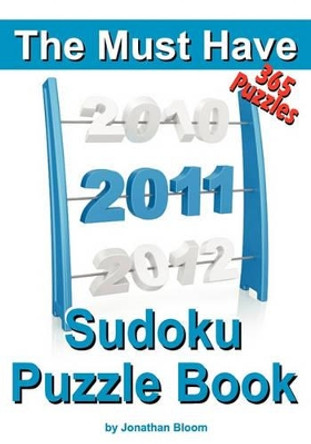 The Must Have

365 Puzzles

2010

2011

2012

Sudoku Puzzle Book

by Jonathan Bloom